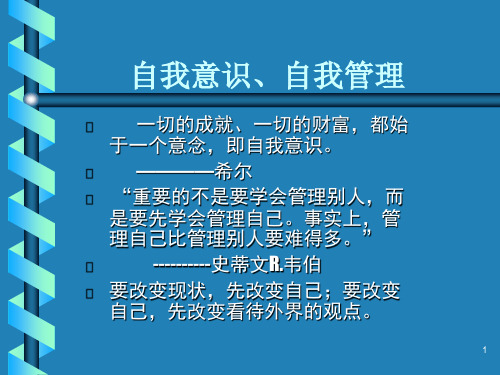 自我意识、自我管理

一切的成就、一切的财富，都始于一个意念，即自我意识。

————希尔

“重要的不是要学会管理别人，而是要先学会管理自己。事实上，管理自己比管理别人要难得多。”

----------史蒂文R.韦伯

要改变现状，先改变自己；要改变自己，先改变看待外界的观点。

1